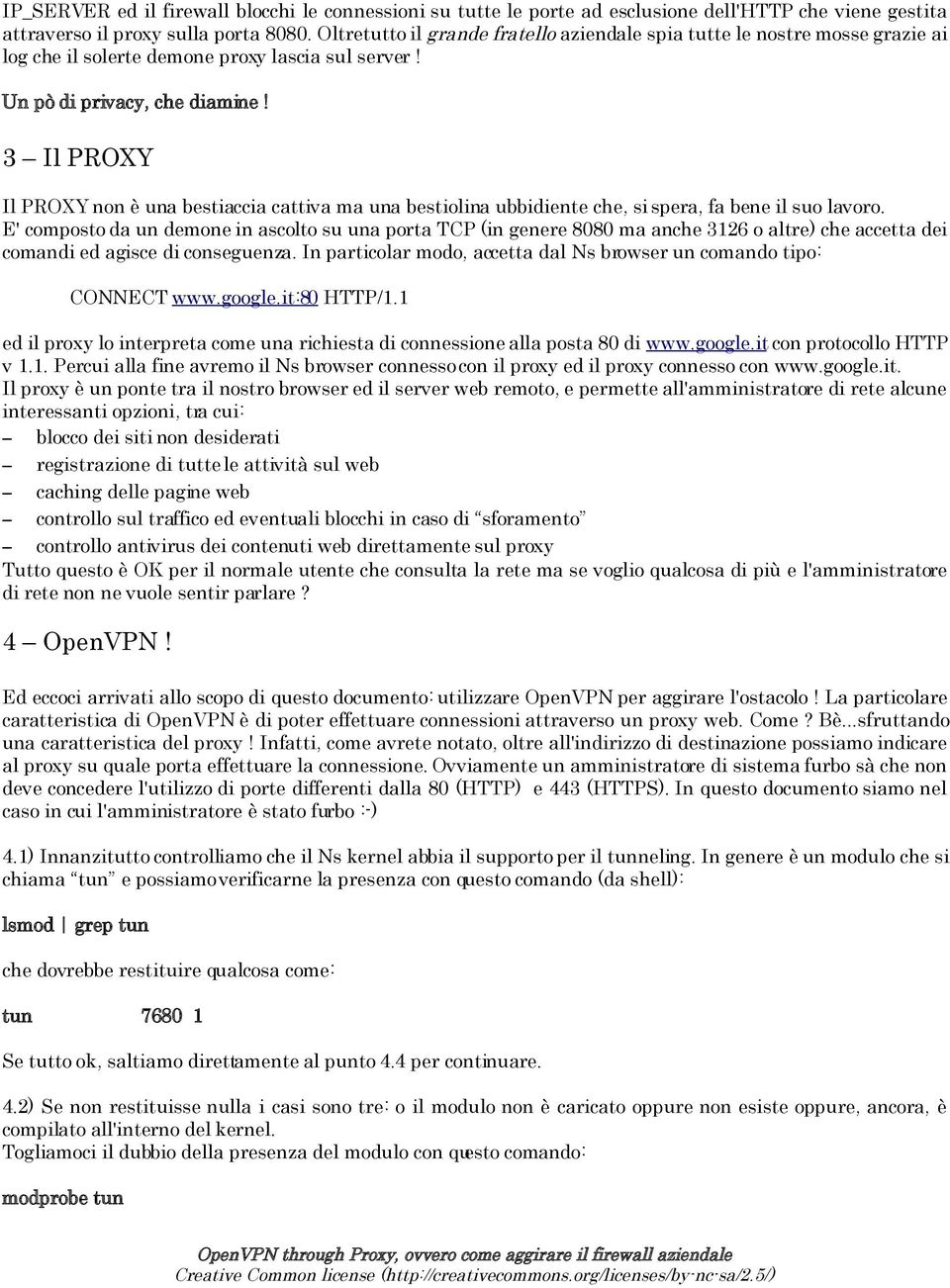 IP_SERVER ed il firewall blocchi le connessioni su tutte le porte ad esclusione dell'HTTP che viene gestita attraverso il proxy sulla porta 8080. Oltretutto il grande fratello aziendale spia tutte le nostre mosse grazie ai log che il solerte demone proxy lascia sul server !

Un pò di privacy, che diamine !

3 – Il PROXY

Il PROXY non è una bestiaccia cattiva ma una bestiolina ubbidiente che, si spera, fa bene il suo lavoro. E' composto da un demone in ascolto su una porta TCP (in genere 8080 ma anche 3126 o altre) che accetta dei comandi ed agisce di conseguenza. In particolar modo, accetta dal Ns browser un comando tipo:

CONNECT www.google.it:80 HTTP/1.1

ed il proxy lo interpreta come una richiesta di connessione alla posta 80 di www.google.it con protocollo HTTP v 1.1. Percui alla fine avremo il Ns browser connesso con il proxy ed il proxy connesso con www.google.it.
Il proxy è un ponte tra il nostro browser ed il server web remoto, e permette all'amministratore di rete alcune interessanti opzioni, tra cui:
– blocco dei siti non desiderati
– registrazione di tutte le attività sul web
– caching delle pagine web
– controllo sul traffico ed eventuali blocchi in caso di “sforamento”
– controllo antivirus dei contenuti web direttamente sul proxy
Tutto questo è OK per il normale utente che consulta la rete ma se voglio qualcosa di più e l'amministratore di rete non ne vuole sentir parlare ?

4 – OpenVPN !

Ed eccoci arrivati allo scopo di questo documento: utilizzare OpenVPN per aggirare l'ostacolo ! La particolare caratteristica di OpenVPN è di poter effettuare connessioni attraverso un proxy web. Come ? Bè...sfruttando una caratteristica del proxy ! Infatti, come avrete notato, oltre all'indirizzo di destinazione possiamo indicare al proxy su quale porta effettuare la connessione. Ovviamente un amministratore di sistema furbo sà che non deve concedere l'utilizzo di porte differenti dalla 80 (HTTP) e 443 (HTTPS). In questo documento siamo nel caso in cui l'amministratore è stato furbo :-)

4.1) Innanzitutto controlliamo che il Ns kernel abbia il supporto per il tunneling. In genere è un modulo che si chiama “tun” e possiamo verificarne la presenza con questo comando (da shell):

lsmod | grep tun

che dovrebbe restituire qualcosa come:

tun 7680 1

Se tutto ok, saltiamo direttamente al punto 4.4 per continuare.

4.2) Se non restituisse nulla i casi sono tre: o il modulo non è caricato oppure non esiste oppure, ancora, è compilato all'interno del kernel.
Togliamoci il dubbio della presenza del modulo con questo comando:

modprobe tun

OpenVPN through Proxy, ovvero come aggirare il firewall aziendale
Creative Common license (http://creativecommons.org/licenses/by-nc-sa/2.5/)